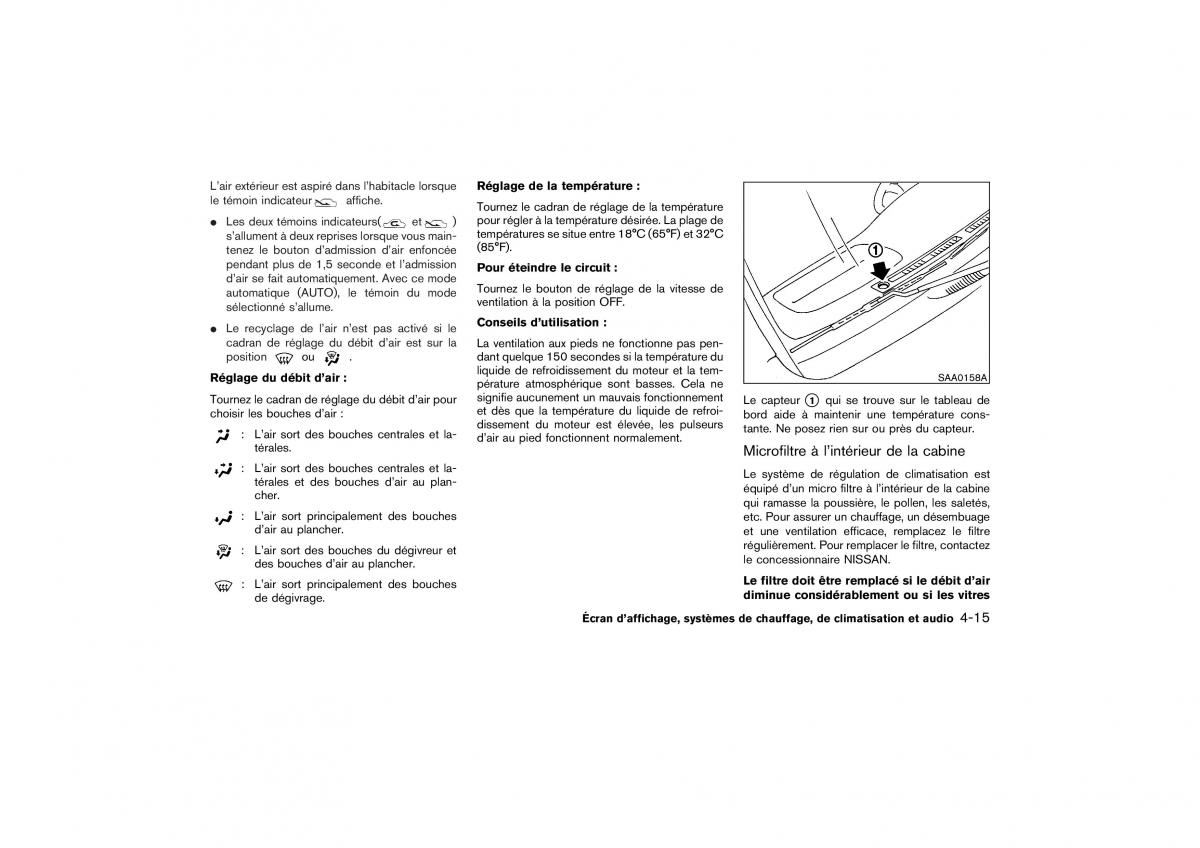 L'air extérieur est aspiré dans l'habitacle lorsque le témoin indicateur affiche.

● Les deux témoins indicateurs( et ) s'allument à deux reprises lorsque vous maintenez le bouton d'admission d'air enfoncée pendant plus de 1,5 seconde et l'admission d'air se fait automatiquement. Avec ce mode automatique (AUTO), le témoin du mode sélectionné s'allume.

● Le recyclage de l'air n'est pas activé si le cadran de réglage du débit d'air est sur la position ou .

Réglage du débit d'air :

Tournez le cadran de réglage du débit d'air pour choisir les bouches d'air :

: L'air sort des bouches centrales et latérales.

: L'air sort des bouches centrales et latérales et des bouches d'air au plancher.

: L'air sort principalement des bouches d'air au plancher.

: L'air sort des bouches du dégivreur et des bouches d'air au plancher.

: L'air sort principalement des bouches de dégivrage.

Réglage de la température :

Tournez le cadran de réglage de la température pour régler à la température désirée. La plage de températures se situe entre 18°C (65°F) et 32°C (85°F).

Pour éteindre le circuit :

Tournez le bouton de réglage de la vitesse de ventilation à la position OFF.

Conseils d'utilisation :

La ventilation aux pieds ne fonctionne pas pendant quelque 150 secondes si la température du liquide de refroidissement du moteur et la température atmosphérique sont basses. Cela ne signifie aucunement un mauvais fonctionnement et dès que la température du liquide de refroidissement du moteur est élevée, les pulseurs d'air au pied fonctionnent normalement.

①

SAA0158A

Le capteur ① qui se trouve sur le tableau de bord aide à maintenir une température constante. Ne posez rien sur ou près du capteur.

Microfiltre à l'intérieur de la cabine

Le système de régulation de climatisation est équipé d'un micro filtre à l'intérieur de la cabine qui ramasse la poussière, le pollen, les saletés, etc. Pour assurer un chauffage, un désembuage et une ventilation efficace, remplacez le filtre régulièrement. Pour remplacer le filtre, contactez le concessionnaire NISSAN.

Le filtre doit être remplacé si le débit d'air diminue considérablement ou si les vitres

Écran d'affichage, systèmes de chauffage, de climatisation et audio 4-15